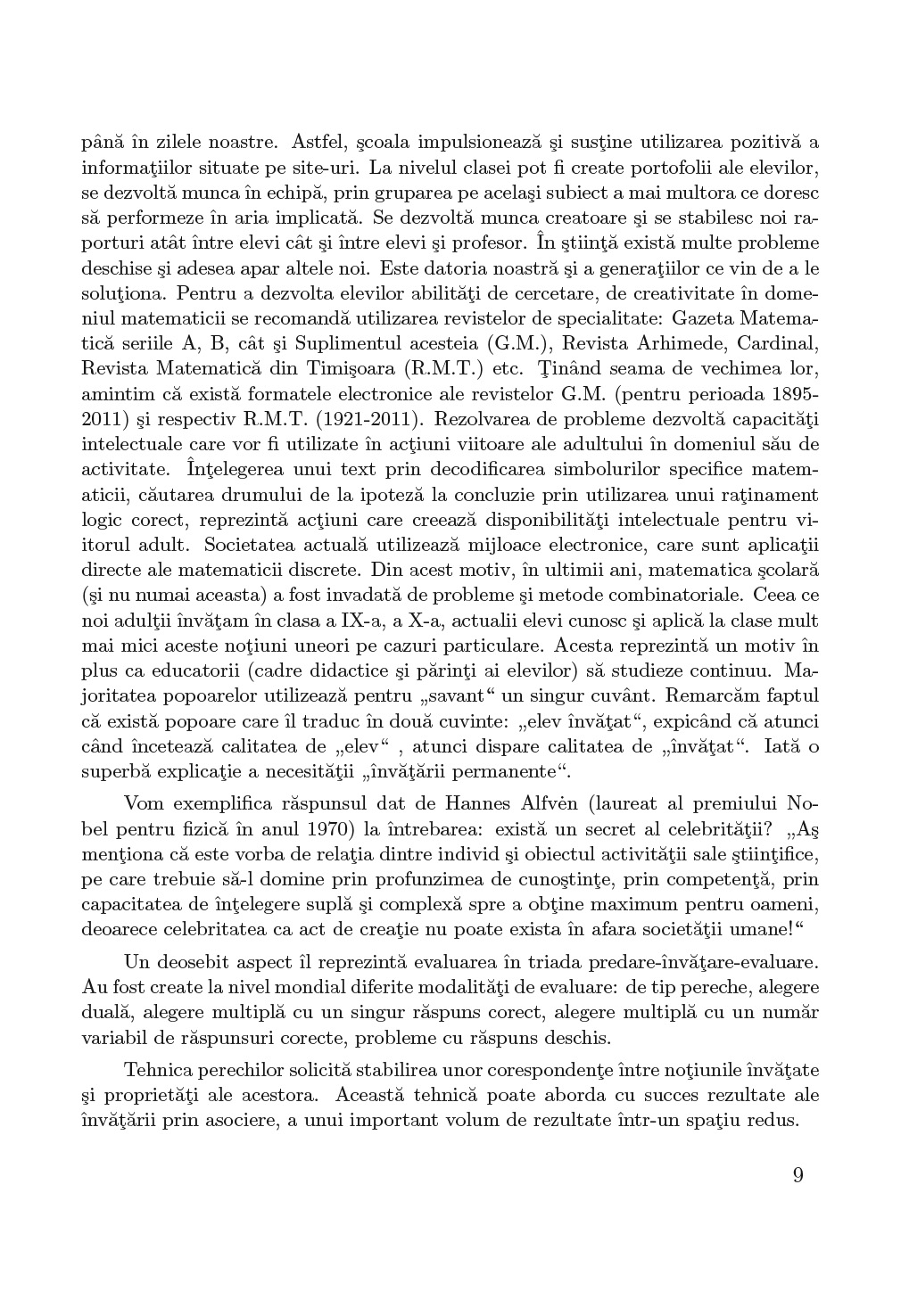 până în zilele noastre. Astfel, şcoala impulsionează şi susţine utilizarea pozitivă a informaţiilor situate pe site-uri. La nivelul clasei pot fi create portofolii ale elevilor, se dezvoltă munca în echipă, prin gruparea pe acelaşi subiect a mai multora ce doresc să performeze în aria implicată. Se dezvoltă munca creatoare şi se stabilesc noi raporturi atât între elevi cât şi între elevi şi profesor. În ştiinţă există multe probleme deschise şi adesea apar altele noi. Este datoria noastră şi a generaţiilor ce vin de a le soluţiona. Pentru a dezvolta elevilor abilităţi de cercetare, de creativitate în domeniul matematicii se recomandă utilizarea revistelor de specialitate: Gazeta Matematică seriile A, B, cât şi Suplimentul acesteia (G.M.), Revista Arhimede, Cardinal, Revista Matematică din Timişoara (R.M.T.) etc. Ţinând seama de vechimea lor, amintim că există formatele electronice ale revistelor G.M. (pentru perioada 1895-2011) şi respectiv R.M.T. (1921-2011). Rezolvarea de probleme dezvoltă capacităţi intelectuale care vor fi utilizate în acţiuni viitoare ale adultului în domeniul său de activitate. Înţelegerea unui text prin decodificarea simbolurilor specifice matematicii, căutarea drumului de la ipoteză la concluzie prin utilizarea unui raţinament logic corect, reprezintă acţiuni care creează disponibilităţi intelectuale pentru viitorul adult. Societatea actuală utilizează mijloace electronice, care sunt aplicaţii directe ale matematicii discrete. Din acest motiv, în ultimii ani, matematica şcolară (şi nu numai aceasta) a fost invadată de probleme şi metode combinatoriale. Ceea ce noi adulţii învăţam în clasa a IX-a, a X-a, actualii elevi cunosc şi aplică la clase mult mai mici aceste noţiuni uneori pe cazuri particulare. Acesta reprezintă un motiv în plus ca educatorii (cadre didactice şi părinţi ai elevilor) să studieze continuu. Majoritatea popoarelor utilizează pentru „savant“ un singur cuvânt. Remarcăm faptul că există popoare care îl traduc în două cuvinte: „elev învăţat“, expicând că atunci când încetează calitatea de „elev“ , atunci dispare calitatea de „învăţat“. Iată o superbă explicaţie a necesităţii „învăţării permanente“.

Vom exemplifica răspunsul dat de Hannes Alfvèn (laureat al premiului Nobel pentru fizică în anul 1970) la întrebarea: există un secret al celebrităţii? „Aş menţiona că este vorba de relaţia dintre individ şi obiectul activităţii sale ştiinţifice, pe care trebuie să-l domine prin profunzimea de cunoştinţe, prin competenţă, prin capacitatea de înţelegere suplă şi complexă spre a obţine maximum pentru oameni, deoarece celebritatea ca act de creaţie nu poate exista în afara societăţii umane!“

Un deosebit aspect îl reprezintă evaluarea în triada predare-învăţare-evaluare. Au fost create la nivel mondial diferite modalităţi de evaluare: de tip pereche, alegere duală, alegere multiplă cu un singur răspuns corect, alegere multiplă cu un număr variabil de răspunsuri corecte, probleme cu răspuns deschis.

Tehnica perechilor solicită stabilirea unor corespondenţe între noţiunile învăţate şi proprietăţi ale acestora. Această tehnică poate aborda cu succes rezultate ale învăţării prin asociere, a unui important volum de rezultate într-un spaţiu redus.

9